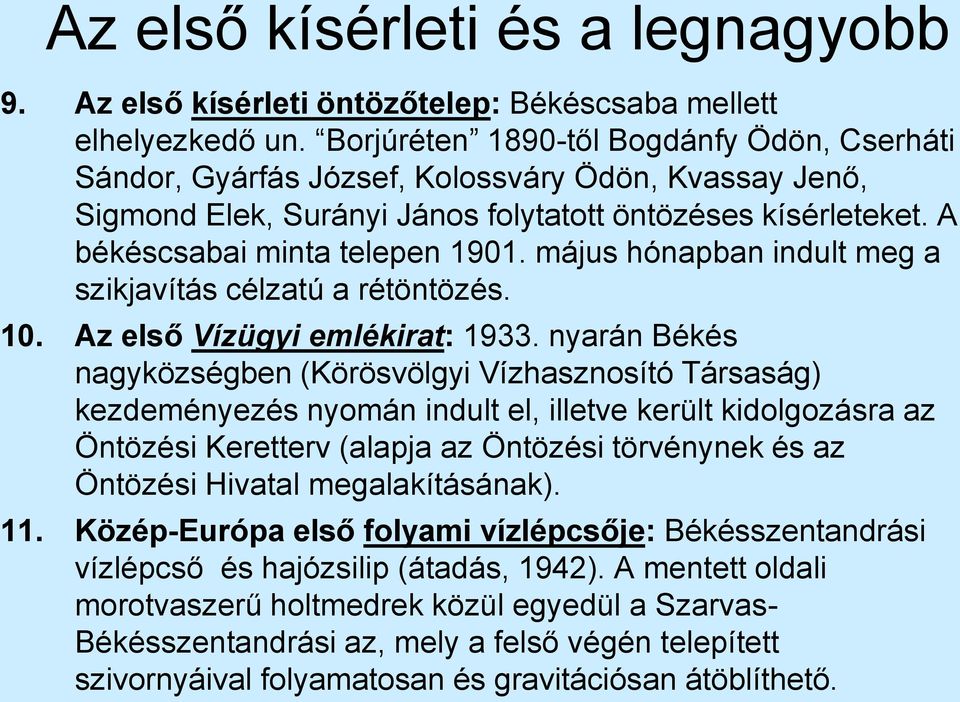 Az első kísérleti és a legnagyobb

9. Az első kísérleti öntözőtelep: Békéscsaba mellett elhelyezkedő un. “Borjúréten” 1890-től Bogdánfy Ödön, Cserháti Sándor, Gyárfás József, Kolossváry Ödön, Kvassay Jenő, Sigmond Elek, Surányi János folytatott öntözéses kísérleteket. A békéscsabai minta telepen 1901. május hónapban indult meg a szikjavítás célzatú a rétöntözés.

10. Az első Vízügyi emlékirat: 1933. nyarán Békés nagyközségben (Körösvölgyi Vízhasznosító Társaság) kezdeményezés nyomán indult el, illetve került kidolgozásra az Öntözési Keretterv (alapja az Öntözési törvénynek és az Öntözési Hivatal megalakításának).

11. Közép-Európa első folyami vízlépcsője: Békésszentandrási vízlépcső és hajózsilip (átadás, 1942). A mentett oldali morotvaszerű holtmedrek közül egyedül a Szarvas-Békésszentandrási az, mely a felső végén telepített szivornyáival folyamatosan és gravitációsan átöblíthető.